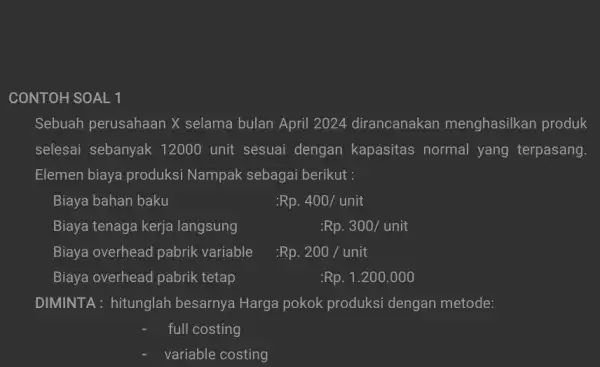 CONTOH SOAL 1

Sebuah perusahaan X selama bulan April 2024 dirancanakan menghasilkan produk selesai sebanyak 12000 unit sesuai dengan kapasitas normal yang terpasang. Elemen biaya produksi Nampak sebagai berikut :

Biaya bahan baku :Rp. 400/ unit
Biaya tenaga kerja langsung :Rp. 300/ unit
Biaya overhead pabrik variable :Rp. 200 / unit
Biaya overhead pabrik tetap :Rp. 1.200.000

DIMINTA : hitunglah besarnya Harga pokok produksi dengan metode:
- full costing
- variable costing